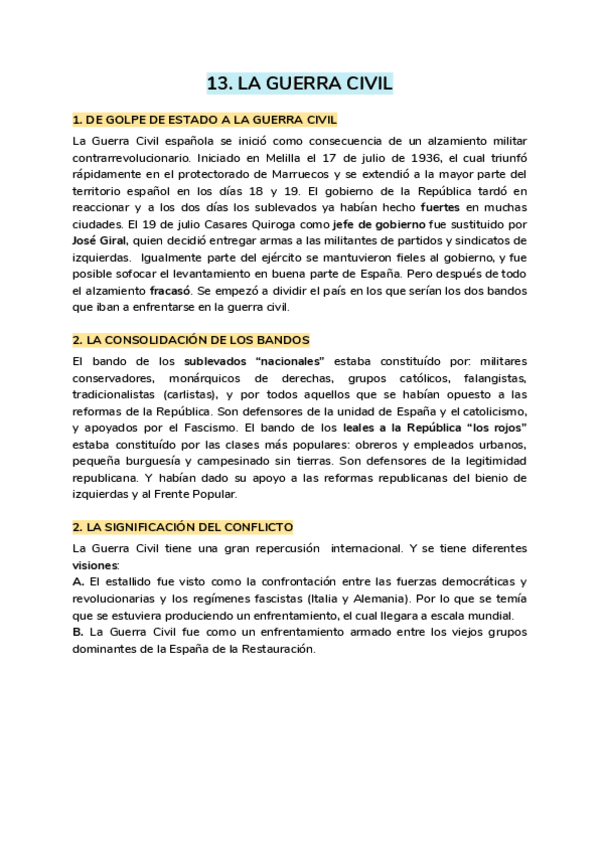 13. LA GUERRA CIVIL

1. DE GOLPE DE ESTADO A LA GUERRA CIVIL

La Guerra Civil española se inició como consecuencia de un alzamiento militar contrarrevolucionario. Iniciado en Melilla el 17 de julio de 1936, el cual triunfó rápidamente en el protectorado de Marruecos y se extendió a la mayor parte del territorio español en los días 18 y 19. El gobierno de la República tardó en reaccionar y a los dos días los sublevados ya habían hecho fuertes en muchas ciudades. El 19 de julio Casares Quiroga como jefe de gobierno fue sustituido por José Giral, quien decidió entregar armas a las militantes de partidos y sindicatos de izquierdas. Igualmente parte del ejército se mantuvieron fieles al gobierno, y fue posible sofocar el levantamiento en buena parte de España. Pero después de todo el alzamiento fracasó. Se empezó a dividir el país en los que serían los dos bandos que iban a enfrentarse en la guerra civil.

2. LA CONSOLIDACIÓN DE LOS BANDOS

El bando de los sublevados "nacionales" estaba constituído por: militares conservadores, monárquicos de derechas, grupos católicos, falangistas, tradicionalistas (carlistas), y por todos aquellos que se habían opuesto a las reformas de la República. Son defensores de la unidad de España y el catolicismo, y apoyados por el Fascismo. El bando de los leales a la República "los rojos" estaba constituído por las clases más populares: obreros y empleados urbanos, pequeña burguesía y campesinado sin tierras. Son defensores de la legitimidad republicana. Y habían dado su apoyo a las reformas republicanas del bienio de izquierdas y al Frente Popular.

2. LA SIGNIFICACIÓN DEL CONFLICTO

La Guerra Civil tiene una gran repercusión internacional. Y se tiene diferentes visiones:
A. El estallido fue visto como la confrontación entre las fuerzas democráticas y revolucionarias y los regímenes fascistas (Italia y Alemania). Por lo que se temía que se estuviera produciendo un enfrentamiento, el cual llegara a escala mundial.
B. La Guerra Civil fue como un enfrentamiento armado entre los viejos grupos dominantes de la España de la Restauración.